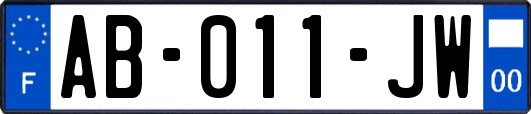 F

AB-011-JW

00